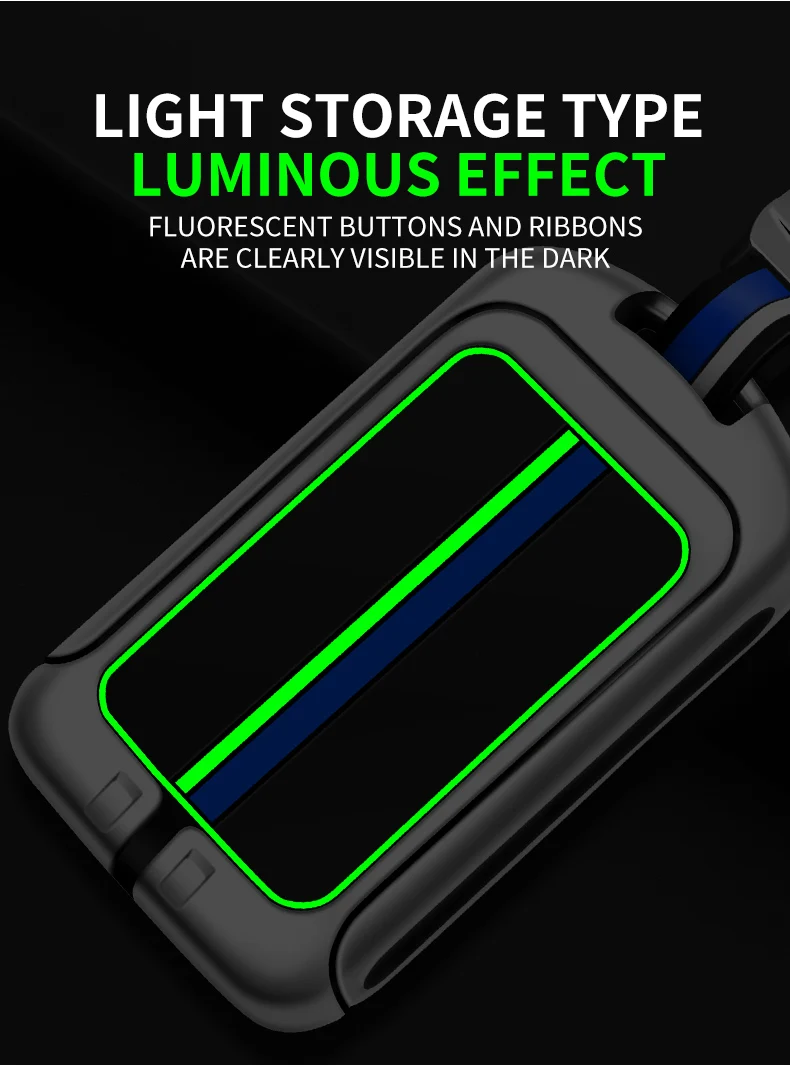 LIGHT STORAGE TYPE
LUMINOUS EFFECT

FLUORESCENT BUTTONS AND RIBBONS ARE CLEARLY VISIBLE IN THE DARK